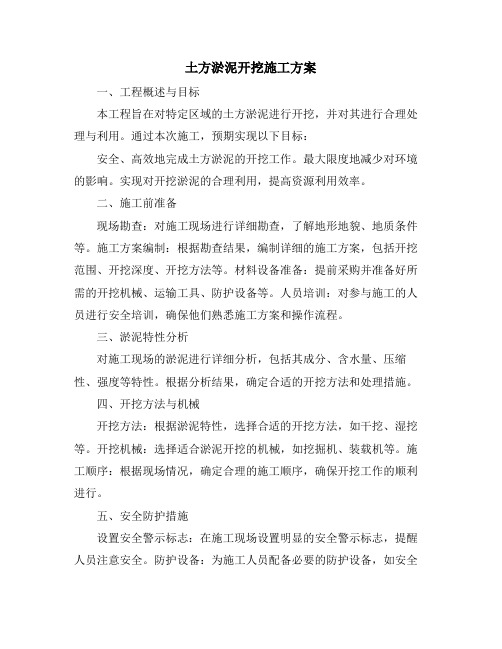 土方淤泥开挖施工方案

一、工程概述与目标

本工程旨在对特定区域的土方淤泥进行开挖，并对其进行合理处理与利用。通过本次施工，预期实现以下目标：

安全、高效地完成土方淤泥的开挖工作。最大限度地减少对环境的影响。实现对开挖淤泥的合理利用，提高资源利用效率。

二、施工前准备

现场勘查：对施工现场进行详细勘查，了解地形地貌、地质条件等。施工方案编制：根据勘查结果，编制详细的施工方案，包括开挖范围、开挖深度、开挖方法等。材料设备准备：提前采购并准备好所需的开挖机械、运输工具、防护设备等。人员培训：对参与施工的人员进行安全培训，确保他们熟悉施工方案和操作流程。

三、淤泥特性分析

对施工现场的淤泥进行详细分析，包括其成分、含水量、压缩性、强度等特性。根据分析结果，确定合适的开挖方法和处理措施。

四、开挖方法与机械

开挖方法：根据淤泥特性，选择合适的开挖方法，如干挖、湿挖等。开挖机械：选择适合淤泥开挖的机械，如挖掘机、装载机等。施工顺序：根据现场情况，确定合理的施工顺序，确保开挖工作的顺利进行。

五、安全防护措施

设置安全警示标志：在施工现场设置明显的安全警示标志，提醒人员注意安全。防护设备：为施工人员配备必要的防护设备，如安全